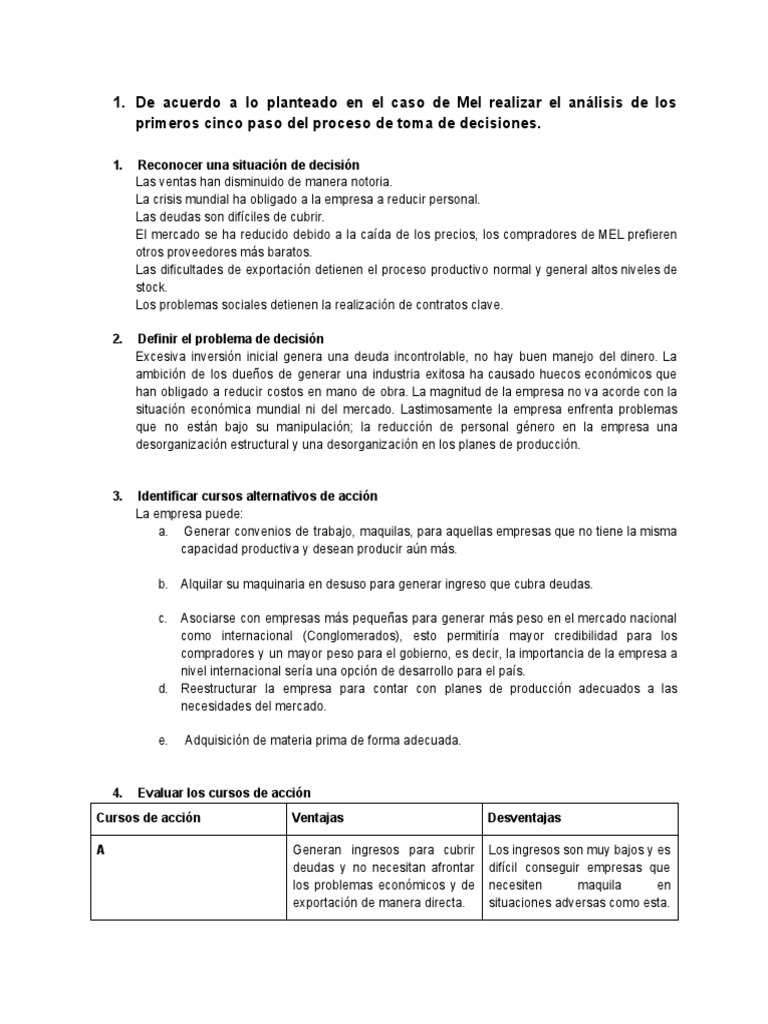 1. De acuerdo a lo planteado en el caso de Mel realizar el análisis de los primeros cinco paso del proceso de toma de decisiones.

1. Reconocer una situación de decisión
Las ventas han disminuido de manera notoria.
La crisis mundial ha obligado a la empresa a reducir personal.
Las deudas son difíciles de cubrir.
El mercado se ha reducido debido a la caída de los precios, los compradores de MEL prefieren otros proveedores más baratos.
Las dificultades de exportación detienen el proceso productivo normal y general altos niveles de stock.
Los problemas sociales detienen la realización de contratos clave.

2. Definir el problema de decisión
Excesiva inversión inicial genera una deuda incontrolable, no hay buen manejo del dinero. La ambición de los dueños de generar una industria exitosa ha causado huecos económicos que han obligado a reducir costos en mano de obra. La magnitud de la empresa no va acorde con la situación económica mundial ni del mercado. Lastimosamente la empresa enfrenta problemas que no están bajo su manipulación; la reducción de personal género en la empresa una desorganización estructural y una desorganización en los planes de producción.

3. Identificar cursos alternativos de acción
La empresa puede:
a. Generar convenios de trabajo, maquilas, para aquellas empresas que no tiene la misma capacidad productiva y desean producir aún más.

b. Alquilar su maquinaria en desuso para generar ingreso que cubra deudas.

c. Asociarse con empresas más pequeñas para generar más peso en el mercado nacional como internacional (Conglomerados), esto permitiría mayor credibilidad para los compradores y un mayor peso para el gobierno, es decir, la importancia de la empresa a nivel internacional sería una opción de desarrollo para el país.
d. Reestructurar la empresa para contar con planes de producción adecuados a las necesidades del mercado.

e. Adquisición de materia prima de forma adecuada.

4. Evaluar los cursos de acción

| Cursos de acción | Ventajas | Desventajas |
|---|---|---|
| A | Generan ingresos para cubrir deudas y no necesitan afrontar los problemas económicos y de exportación de manera directa. | Los ingresos son muy bajos y es difícil conseguir empresas que necesiten maquila en situaciones adversas como esta. |